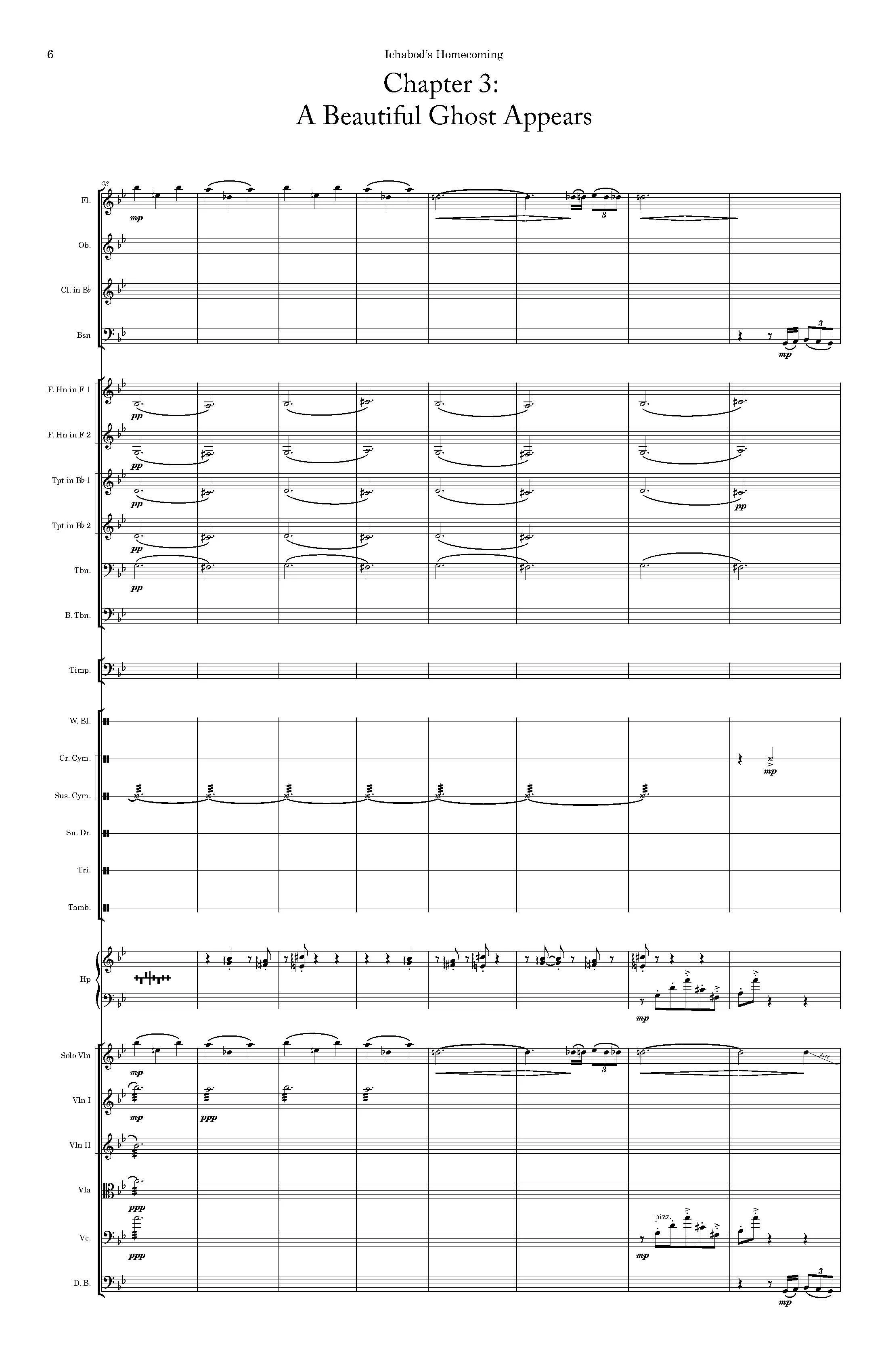 6

Ichabod's Homecoming

Chapter 3:
A Beautiful Ghost Appears

33

Fl.

mp

3

Ob.

Cl. in B♭

Bsn

mp

3

F. Hn in F 1

pp

F. Hn in F 2

pp

Tpt in B♭ 1

pp

pp

Tpt in B♭ 2

pp

Tbn.

pp

B. Tbn.

Timp.

W. Bl.

Cr. Cym.

mp

Sus. Cym.

Sn. Dr.

Tri.

Tamb.

Hp

mp

Solo Vln

mp

3

Vln I

mp

ppp

Vln II

Vla

ppp

Vc.

ppp

pizz.

mp

D. B.

mp

3